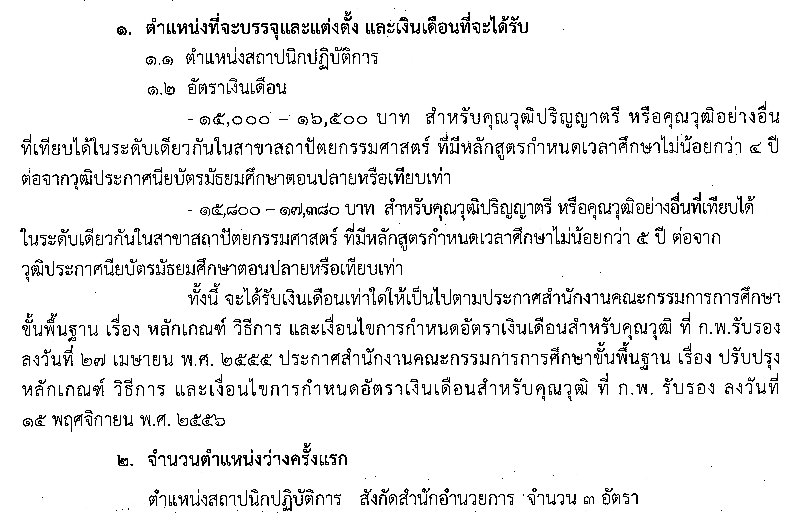 ๑. ตำแหน่งที่จะบรรจุและแต่งตั้ง และเงินเดือนที่จะได้รับ

๑.๑ ตำแหน่งสถาปนิกปฏิบัติการ

๑.๒ อัตราเงินเดือน

- ๑๕,๐๐๐ – ๑๖,๕๐๐ บาท สำหรับคุณวุฒิปริญญาตรี หรือคุณวุฒิอย่างอื่นที่เทียบได้ในระดับเดียวกันในสาขาสถาปัตยกรรมศาสตร์ ที่มีหลักสูตรกำหนดเวลาศึกษาไม่น้อยกว่า ๔ ปี ต่อจากวุฒิประกาศนียบัตรมัธยมศึกษาตอนปลายหรือเทียบเท่า

- ๑๕,๘๐๐ – ๑๗,๓๘๐ บาท สำหรับคุณวุฒิปริญญาตรี หรือคุณวุฒิอย่างอื่นที่เทียบได้ในระดับเดียวกันในสาขาสถาปัตยกรรมศาสตร์ ที่มีหลักสูตรกำหนดเวลาศึกษาไม่น้อยกว่า ๕ ปี ต่อจากวุฒิประกาศนียบัตรมัธยมศึกษาตอนปลายหรือเทียบเท่า

ทั้งนี้ จะได้รับเงินเดือนเท่าใดให้เป็นไปตามประกาศสำนักงานคณะกรรมการการศึกษาขั้นพื้นฐาน เรื่อง หลักเกณฑ์ วิธีการ และเงื่อนไขการกำหนดอัตราเงินเดือนสำหรับคุณวุฒิ ที่ ก.พ.รับรอง ลงวันที่ ๒๗ เมษายน พ.ศ. ๒๕๕๕ ประกาศสำนักงานคณะกรรมการการศึกษาขั้นพื้นฐาน เรื่อง ปรับปรุงหลักเกณฑ์ วิธีการ และเงื่อนไขการกำหนดอัตราเงินเดือนสำหรับคุณวุฒิ ที่ ก.พ. รับรอง ลงวันที่ ๑๕ พฤศจิกายน พ.ศ. ๒๕๕๖

๒. จำนวนตำแหน่งว่างครั้งแรก

ตำแหน่งสถาปนิกปฏิบัติการ สังกัดสำนักอำนวยการ จำนวน ๓ อัตรา